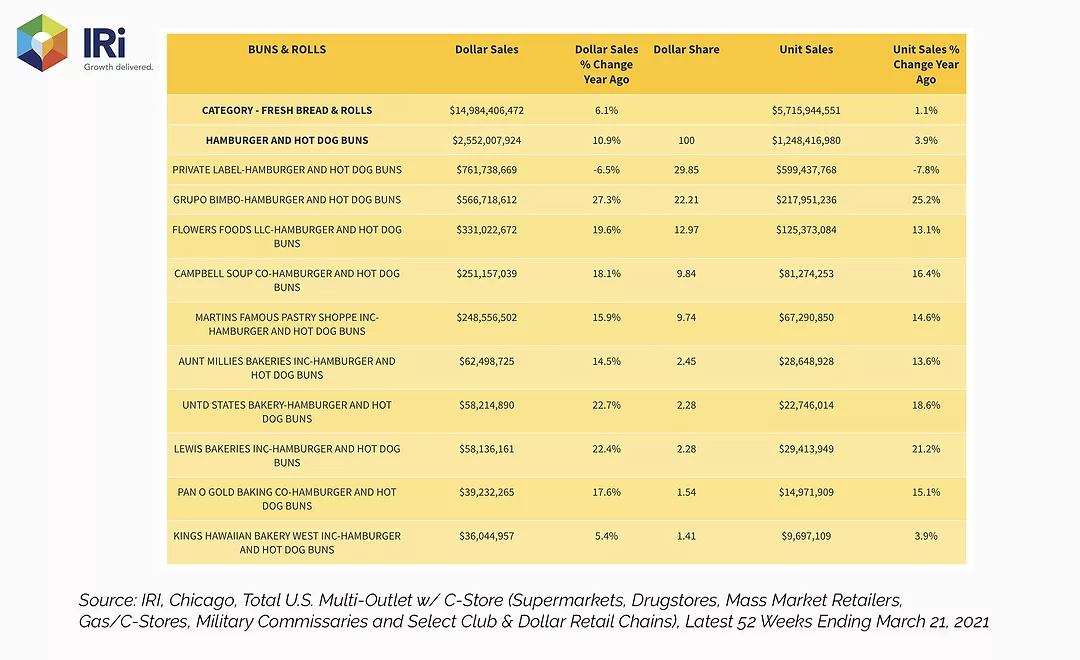 IRi
Growth delivered.

| BUNS & ROLLS | Dollar Sales | Dollar Sales % Change Year Ago | Dollar Share | Unit Sales | Unit Sales % Change Year Ago |
|---|---|---|---|---|---|
| CATEGORY - FRESH BREAD & ROLLS | $14,984,406,472 | 6.1% | | $5,715,944,551 | 1.1% |
| HAMBURGER AND HOT DOG BUNS | $2,552,007,924 | 10.9% | 100 | $1,248,416,980 | 3.9% |
| PRIVATE LABEL-HAMBURGER AND HOT DOG BUNS | $761,738,669 | -6.5% | 29.85 | $599,437,768 | -7.8% |
| GRUPO BIMBO-HAMBURGER AND HOT DOG BUNS | $566,718,612 | 27.3% | 22.21 | $217,951,236 | 25.2% |
| FLOWERS FOODS LLC-HAMBURGER AND HOT DOG BUNS | $331,022,672 | 19.6% | 12.97 | $125,373,084 | 13.1% |
| CAMPBELL SOUP CO-HAMBURGER AND HOT DOG BUNS | $251,157,039 | 18.1% | 9.84 | $81,274,253 | 16.4% |
| MARTINS FAMOUS PASTRY SHOPPE INC-HAMBURGER AND HOT DOG BUNS | $248,556,502 | 15.9% | 9.74 | $67,290,850 | 14.6% |
| AUNT MILLIES BAKERIES INC-HAMBURGER AND HOT DOG BUNS | $62,498,725 | 14.5% | 2.45 | $28,648,928 | 13.6% |
| UNTD STATES BAKERY-HAMBURGER AND HOT DOG BUNS | $58,214,890 | 22.7% | 2.28 | $22,746,014 | 18.6% |
| LEWIS BAKERIES INC-HAMBURGER AND HOT DOG BUNS | $58,136,161 | 22.4% | 2.28 | $29,413,949 | 21.2% |
| PAN O GOLD BAKING CO-HAMBURGER AND HOT DOG BUNS | $39,232,265 | 17.6% | 1.54 | $14,971,909 | 15.1% |
| KINGS HAWAIIAN BAKERY WEST INC-HAMBURGER AND HOT DOG BUNS | $36,044,957 | 5.4% | 1.41 | $9,697,109 | 3.9% |

Source: IRI, Chicago, Total U.S. Multi-Outlet w/ C-Store (Supermarkets, Drugstores, Mass Market Retailers, Gas/C-Stores, Military Commissaries and Select Club & Dollar Retail Chains), Latest 52 Weeks Ending March 21, 2021